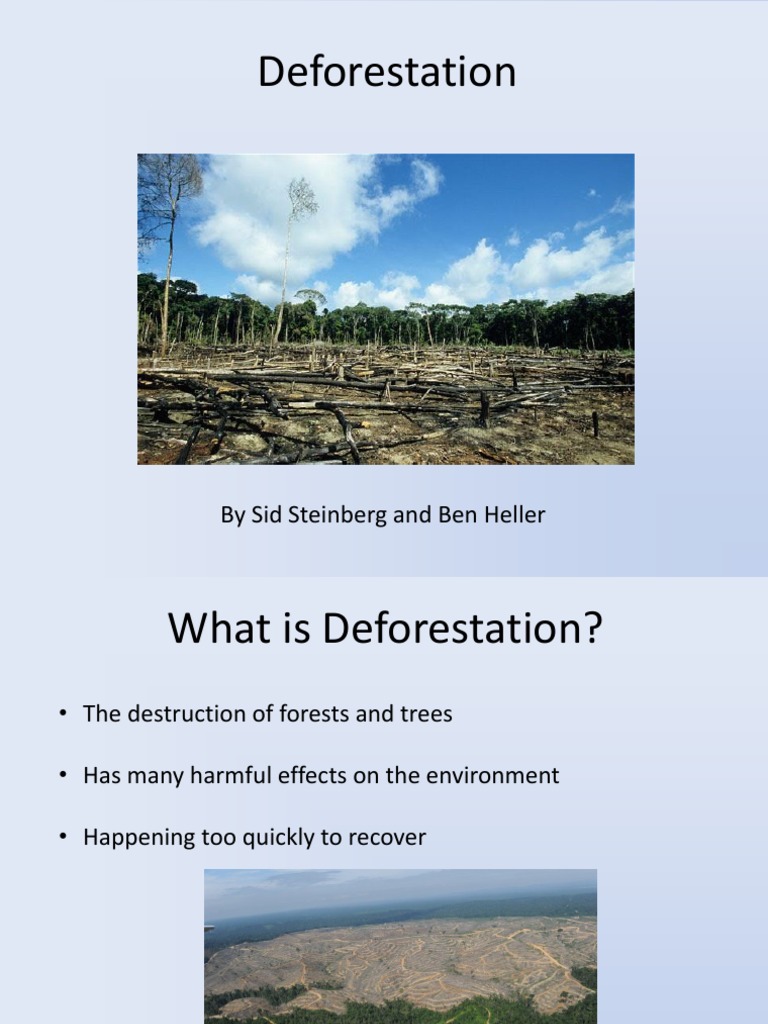 Deforestation

By Sid Steinberg and Ben Heller

What is Deforestation?

• The destruction of forests and trees

• Has many harmful effects on the environment

• Happening too quickly to recover